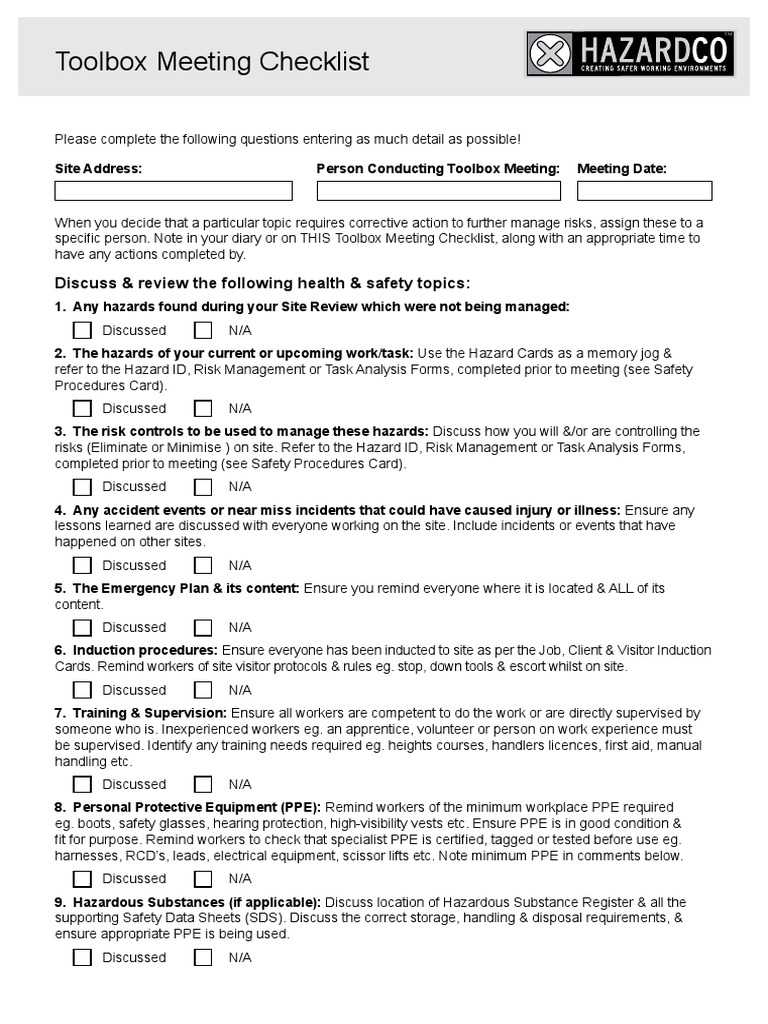 Toolbox Meeting Checklist

HAZARDCO
CREATING SAFER WORKING ENVIRONMENTS

Please complete the following questions entering as much detail as possible!

Site Address:

Person Conducting Toolbox Meeting:

Meeting Date:

When you decide that a particular topic requires corrective action to further manage risks, assign these to a specific person. Note in your diary or on THIS Toolbox Meeting Checklist, along with an appropriate time to have any actions completed by.

Discuss & review the following health & safety topics:

1. Any hazards found during your Site Review which were not being managed:

Discussed N/A

2. The hazards of your current or upcoming work/task: Use the Hazard Cards as a memory jog & refer to the Hazard ID, Risk Management or Task Analysis Forms, completed prior to meeting (see Safety Procedures Card).

Discussed N/A

3. The risk controls to be used to manage these hazards: Discuss how you will &/or are controlling the risks (Eliminate or Minimise ) on site. Refer to the Hazard ID, Risk Management or Task Analysis Forms, completed prior to meeting (see Safety Procedures Card).

Discussed N/A

4. Any accident events or near miss incidents that could have caused injury or illness: Ensure any lessons learned are discussed with everyone working on the site. Include incidents or events that have happened on other sites.

Discussed N/A

5. The Emergency Plan & its content: Ensure you remind everyone where it is located & ALL of its content.

Discussed N/A

6. Induction procedures: Ensure everyone has been inducted to site as per the Job, Client & Visitor Induction Cards. Remind workers of site visitor protocols & rules eg. stop, down tools & escort whilst on site.

Discussed N/A

7. Training & Supervision: Ensure all workers are competent to do the work or are directly supervised by someone who is. Inexperienced workers eg. an apprentice, volunteer or person on work experience must be supervised. Identify any training needs required eg. heights courses, handlers licences, first aid, manual handling etc.

Discussed N/A

8. Personal Protective Equipment (PPE): Remind workers of the minimum workplace PPE required eg. boots, safety glasses, hearing protection, high-visibility vests etc. Ensure PPE is in good condition & fit for purpose. Remind workers to check that specialist PPE is certified, tagged or tested before use eg. harnesses, RCD's, leads, electrical equipment, scissor lifts etc. Note minimum PPE in comments below.

Discussed N/A

9. Hazardous Substances (if applicable): Discuss location of Hazardous Substance Register & all the supporting Safety Data Sheets (SDS). Discuss the correct storage, handling & disposal requirements, & ensure appropriate PPE is being used.

Discussed N/A